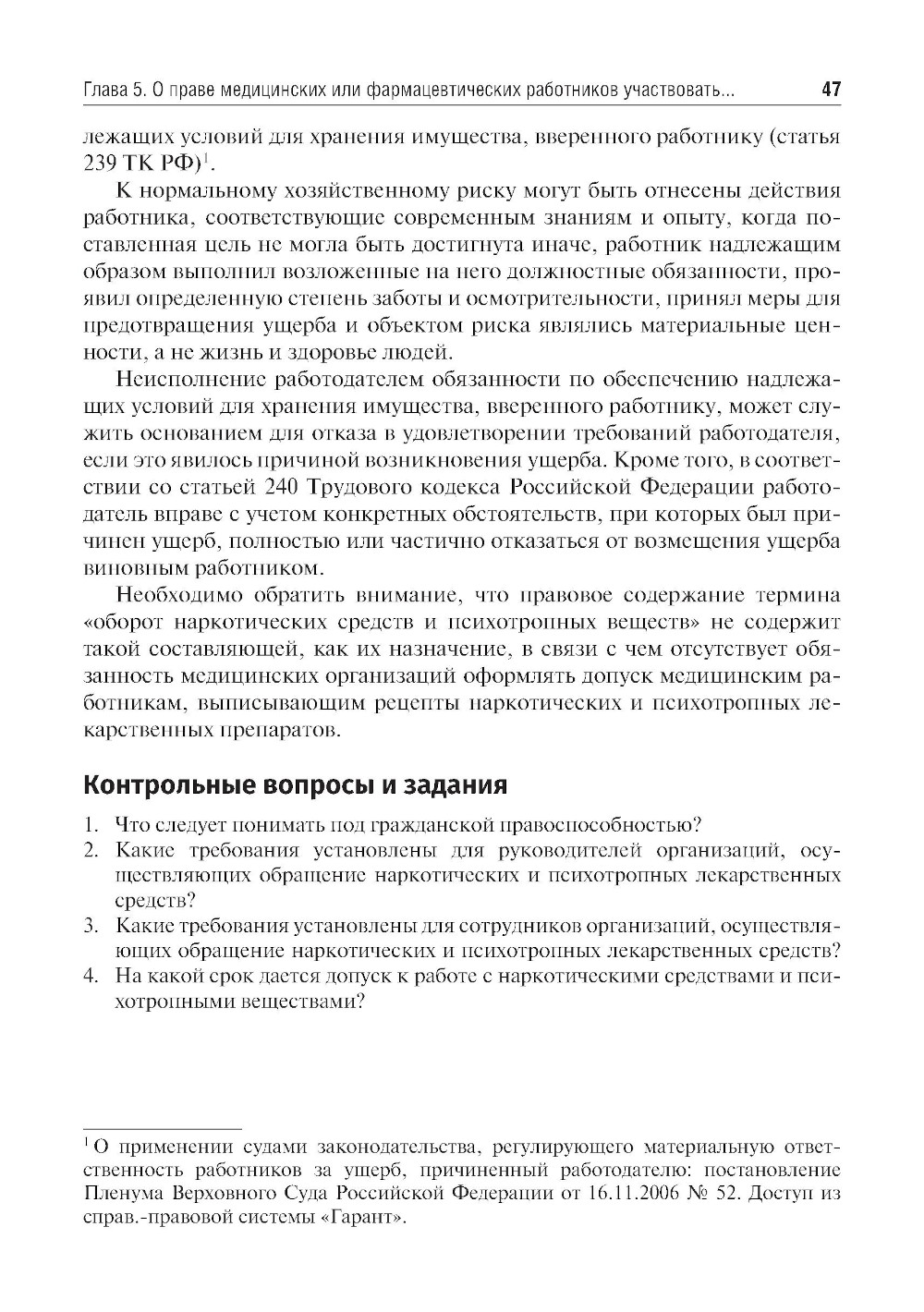 Глава 5. О праве медицинских или фармацевтических работников участвовать... 47

лежащих условий для хранения имущества, вверенного работнику (статья 239 ТК РФ)$^1$.

К нормальному хозяйственному риску могут быть отнесены действия работника, соответствующие современным знаниям и опыту, когда поставленная цель не могла быть достигнута иначе, работник надлежащим образом выполнил возложенные на него должностные обязанности, проявил определенную степень заботы и осмотрительности, принял меры для предотвращения ущерба и объектом риска являлись материальные ценности, а не жизнь и здоровье людей.

Неисполнение работодателем обязанности по обеспечению надлежащих условий для хранения имущества, вверенного работнику, может служить основанием для отказа в удовлетворении требований работодателя, если это явилось причиной возникновения ущерба. Кроме того, в соответствии со статьей 240 Трудового кодекса Российской Федерации работодатель вправе с учетом конкретных обстоятельств, при которых был причинен ущерб, полностью или частично отказаться от возмещения ущерба виновным работником.

Необходимо обратить внимание, что правовое содержание термина «оборот наркотических средств и психотропных веществ» не содержит такой составляющей, как их назначение, в связи с чем отсутствует обязанность медицинских организаций оформлять допуск медицинским работникам, выписывающим рецепты наркотических и психотропных лекарственных препаратов.

Контрольные вопросы и задания

1. Что следует понимать под гражданской правоспособностью?
2. Какие требования установлены для руководителей организаций, осуществляющих обращение наркотических и психотропных лекарственных средств?
3. Какие требования установлены для сотрудников организаций, осуществляющих обращение наркотических и психотропных лекарственных средств?
4. На какой срок дается допуск к работе с наркотическими средствами и психотропными веществами?

$^1$ О применении судами законодательства, регулирующего материальную ответственность работников за ущерб, причиненный работодателю: постановление Пленума Верховного Суда Российской Федерации от 16.11.2006 № 52. Доступ из справ.-правовой системы «Гарант».